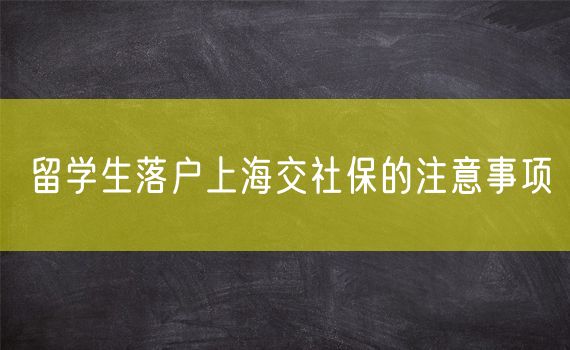 留学生落户上海交社保的注意事项